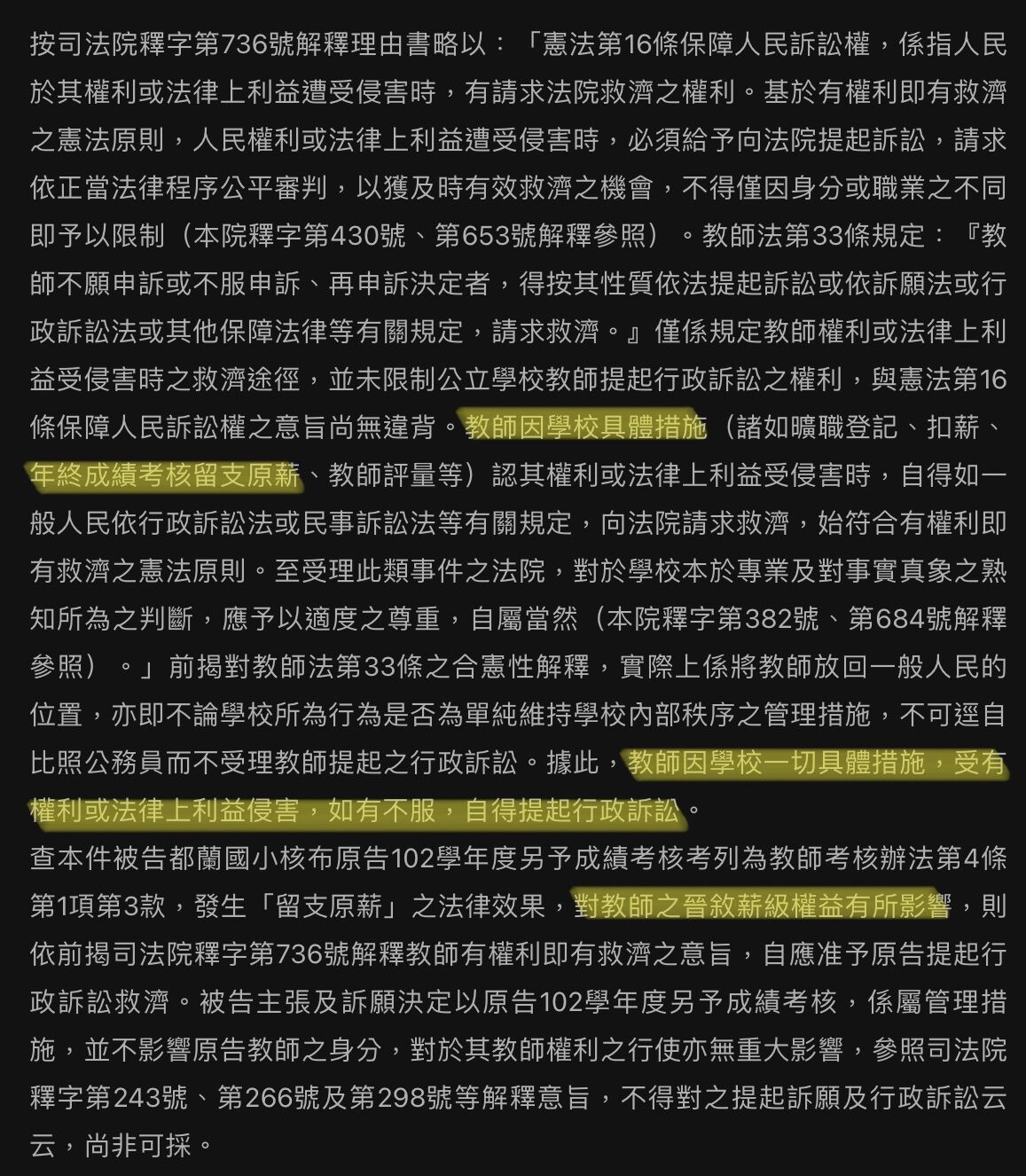 按司法院釋字第736號解釋理由書略以：「憲法第16條保障人民訴訟權，係指人民於其權利或法律上利益遭受侵害時，有請求法院救濟之權利。基於有權利即有救濟之憲法原則，人民權利或法律上利益遭受侵害時，必須給予向法院提起訴訟，請求依正當法律程序公平審判，以獲及時有效救濟之機會，不得僅因身分或職業之不同即予以限制（本院釋字第430號、第653號解釋參照）。教師法第33條規定：『教師不願申訴或不服申訴、再申訴決定者，得按其性質依法提起訴訟或依訴願法或行政訴訟法或其他保障法律等有關規定，請求救濟。』僅係規定教師權利或法律上利益受侵害時之救濟途徑，並未限制公立學校教師提起行政訴訟之權利，與憲法第16條保障人民訴訟權之意旨尚無違背。教師因學校具體措施（諸如曠職登記、扣薪、年終成績考核留支原薪、教師評量等）認其權利或法律上利益受侵害時，自得如一般人民依行政訴訟法或民事訴訟法等有關規定，向法院請求救濟，始符合有權利即有救濟之憲法原則。至受理此類事件之法院，對於學校本於專業及對事實真象之熟知所為之判斷，應予以適度之尊重，自屬當然（本院釋字第382號、第684號解釋參照）。」前揭對教師法第33條之合憲性解釋，實際上係將教師放回一般人民的位置，亦即不論學校所為行為是否為單純維持學校內部秩序之管理措施，不可逕自比照公務員而不受理教師提起之行政訴訟。據此，教師因學校一切具體措施，受有權利或法律上利益侵害，如有不服，自得提起行政訴訟。
查本件被告都蘭國小核布原告102學年度另予成績考核考列為教師考核辦法第4條第1項第3款，發生「留支原薪」之法律效果，對教師之晉敘薪級權益有所影響，則依前揭司法院釋字第736號解釋教師有權利即有救濟之意旨，自應准予原告提起行政訴訟救濟。被告主張及訴願決定以原告102學年度另予成績考核，係屬管理措施，並不影響原告教師之身分，對於其教師權利之行使亦無重大影響，參照司法院釋字第243號、第266號及第298號等解釋意旨，不得對之提起訴願及行政訴訟云云，尚非可採。